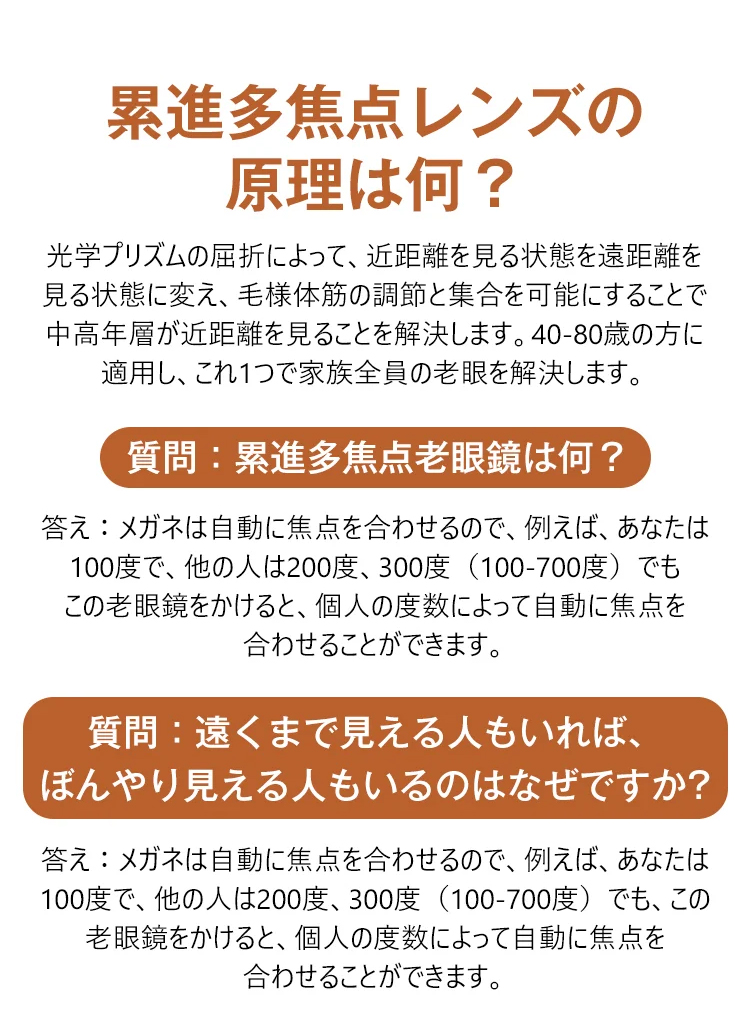 累進多焦点レンズの原理は何？

光学プリズムの屈折によって、近距離を見る状態を遠距離を見る状態に変え、毛様体筋の調節と集合を可能にすることで中高年層が近距離を見ることを解決します。40-80歳の方に適用し、これ1つで家族全員の老眼を解決します。

質問：累進多焦点老眼鏡は何？

答え：メガネは自動に焦点を合わせるので、例えば、あなたは100度で、他の人は200度、300度（100-700度）でもこの老眼鏡をかけると、個人の度数によって自動に焦点を合わせることができます。

質問：遠くまで見える人もいれば、ぼんやり見える人もいるのはなぜですか?

答え：メガネは自動に焦点を合わせるので、例えば、あなたは100度で、他の人は200度、300度（100-700度）でも、この老眼鏡をかけると、個人の度数によって自動に焦点を合わせることができます。